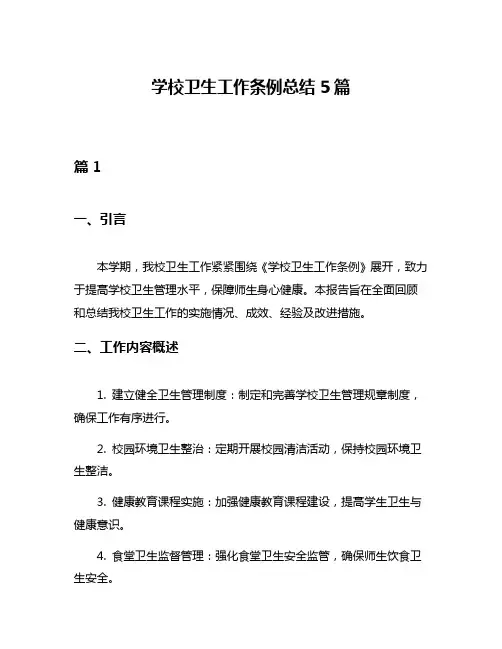 学校卫生工作条例总结 5 篇

篇 1

一、引言

本学期，我校卫生工作紧紧围绕《学校卫生工作条例》展开，致力于提高学校卫生管理水平，保障师生身心健康。本报告旨在全面回顾和总结我校卫生工作的实施情况、成效、经验及改进措施。

二、工作内容概述

1. 建立健全卫生管理制度：制定和完善学校卫生管理规章制度，确保工作有序进行。

2. 校园环境卫生整治：定期开展校园清洁活动，保持校园环境卫生整洁。

3. 健康教育课程实施：加强健康教育课程建设，提高学生卫生与健康意识。

4. 食堂卫生监督管理：强化食堂卫生安全监管，确保师生饮食卫生安全。